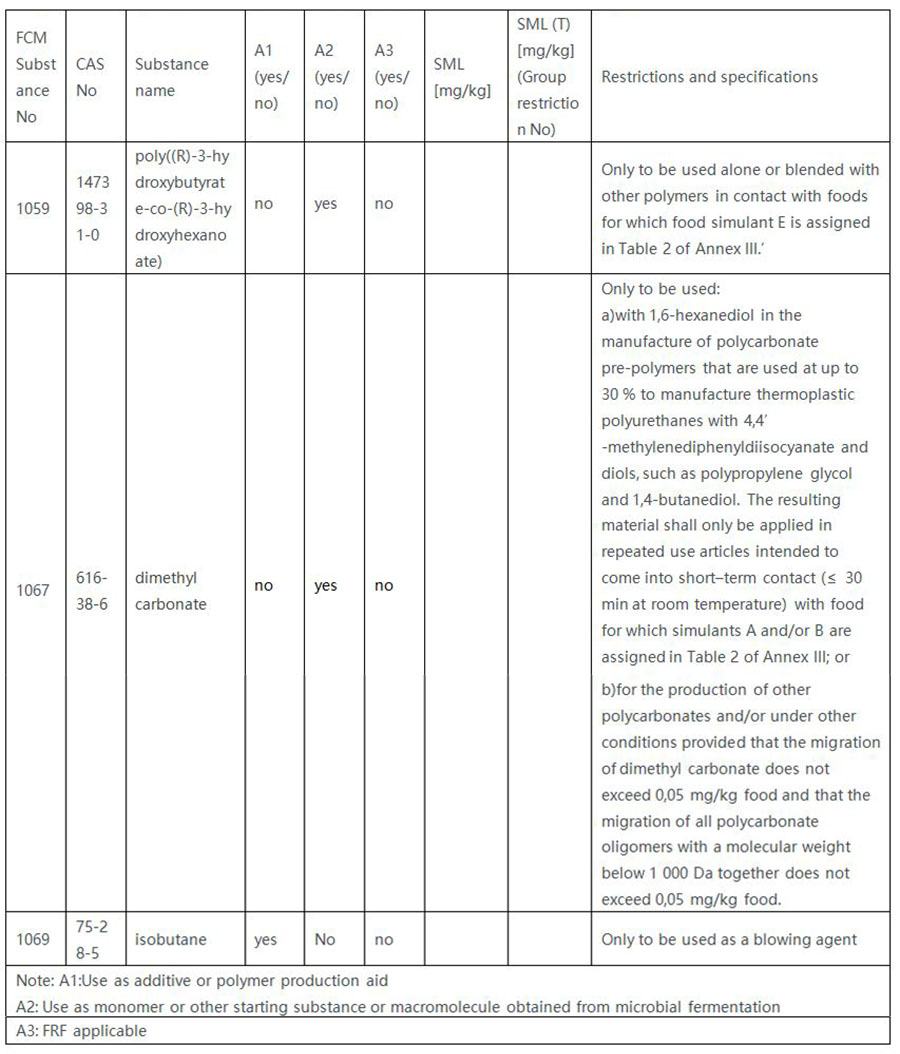 | FCM Substance No | CAS No | Substance name | A1 (yes/no) | A2 (yes/no) | A3 (yes/no) | SML [mg/kg] | SML (T) [mg/kg] (Group restriction No) | Restrictions and specifications |
|---|---|---|---|---|---|---|---|---|
| 1059 | 147398-31-0 | poly((R)-3-hydroxybutyrate-co-(R)-3-hydroxyhexanoate) | no | yes | no | | | Only to be used alone or blended with other polymers in contact with foods for which food simulant E is assigned in Table 2 of Annex III.' |
| 1067 | 616-38-6 | dimethyl carbonate | no | yes | no | | | Only to be used: a)with 1,6-hexanediol in the manufacture of polycarbonate pre-polymers that are used at up to 30 % to manufacture thermoplastic polyurethanes with 4,4' -methylenediphenyldiisocyanate and diols, such as polypropylene glycol and 1,4-butanediol. The resulting material shall only be applied in repeated use articles intended to come into short–term contact (≤ 30 min at room temperature) with food for which simulants A and/or B are assigned in Table 2 of Annex III; or b)for the production of other polycarbonates and/or under other conditions provided that the migration of dimethyl carbonate does not exceed 0,05 mg/kg food and that the migration of all polycarbonate oligomers with a molecular weight below 1 000 Da together does not exceed 0,05 mg/kg food. |
| 1069 | 75-28-5 | isobutane | yes | No | no | | | Only to be used as a blowing agent |

Note: A1:Use as additive or polymer production aid

A2: Use as monomer or other starting substance or macromolecule obtained from microbial fermentation

A3: FRF applicable